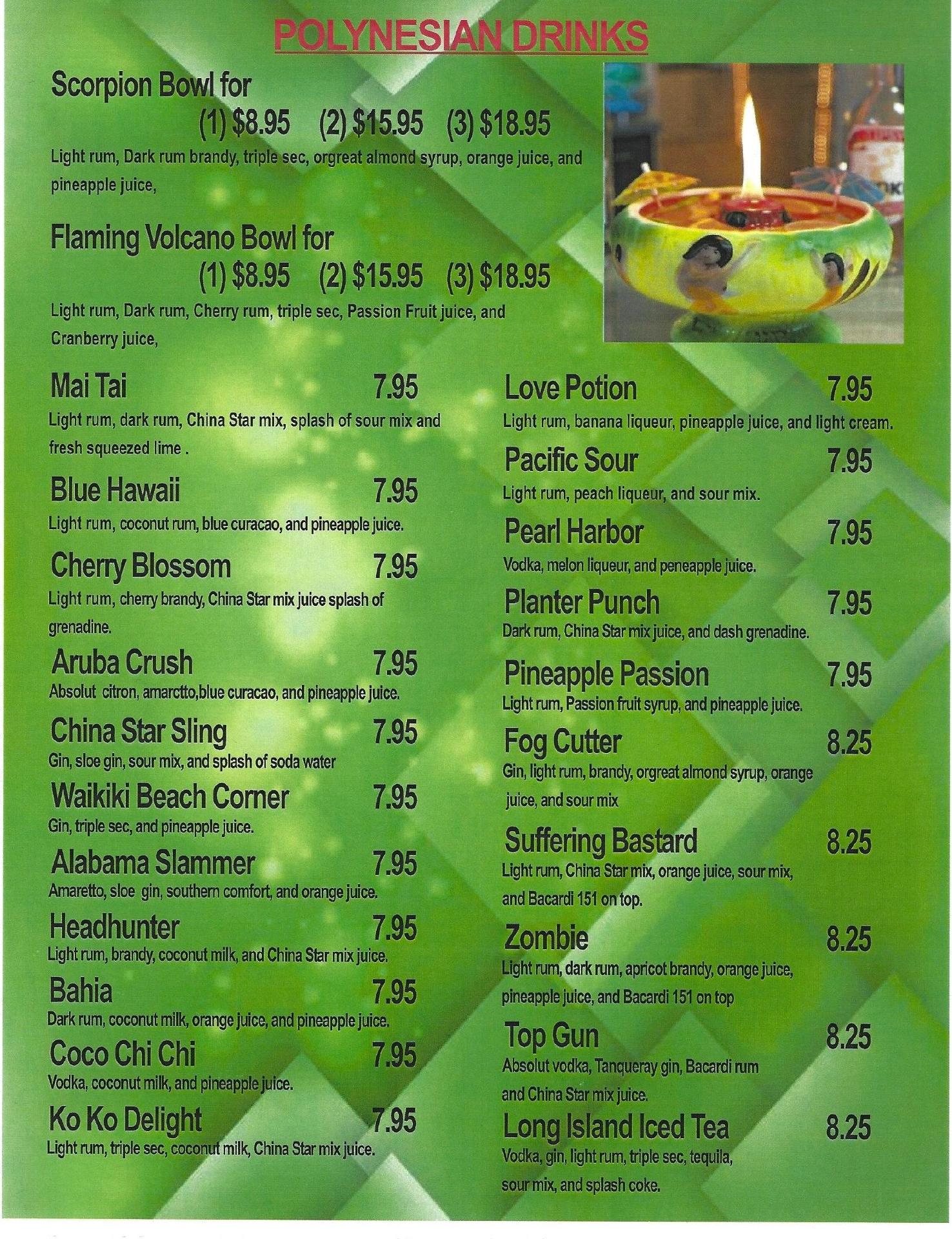 POLYNESIAN DRINKS

Scorpion Bowl for
(1) $8.95 (2) $15.95 (3) $18.95
Light rum, Dark rum brandy, triple sec, orgreat almond syrup, orange juice, and pineapple juice,

Flaming Volcano Bowl for
(1) $8.95 (2) $15.95 (3) $18.95
Light rum, Dark rum, Cherry rum, triple sec, Passion Fruit juice, and Cranberry juice,

Mai Tai 7.95
Light rum, dark rum, China Star mix, splash of sour mix and fresh squeezed lime .

Blue Hawaii 7.95
Light rum, coconut rum, blue curacao, and pineapple juice.

Cherry Blossom 7.95
Light rum, cherry brandy, China Star mix juice splash of grenadine.

Aruba Crush 7.95
Absolut citron, amarctto,blue curacao, and pineapple juice.

China Star Sling 7.95
Gin, sloe gin, sour mix, and splash of soda water

Waikiki Beach Corner 7.95
Gin, triple sec, and pineapple juice.

Alabama Slammer 7.95
Amaretto, sloe gin, southern comfort, and orange juice.

Headhunter 7.95
Light rum, brandy, coconut milk, and China Star mix juice.

Bahia 7.95
Dark rum, coconut milk, orange juice, and pineapple juice.

Coco Chi Chi 7.95
Vodka, coconut milk, and pineapple juice.

Ko Ko Delight 7.95
Light rum, triple sec, coconut milk, China Star mix juice.

Love Potion 7.95
Light rum, banana liqueur, pineapple juice, and light cream.

Pacific Sour 7.95
Light rum, peach liqueur, and sour mix.

Pearl Harbor 7.95
Vodka, melon liqueur, and peneapple juice.

Planter Punch 7.95
Dark rum, China Star mix juice, and dash grenadine.

Pineapple Passion 7.95
Light rum, Passion fruit syrup, and pineapple juice.

Fog Cutter 8.25
Gin, light rum, brandy, orgreat almond syrup, orange juice, and sour mix

Suffering Bastard 8.25
Light rum, China Star mix, orange juice, sour mix, and Bacardi 151 on top.

Zombie 8.25
Light rum, dark rum, apricot brandy, orange juice, pineapple juice, and Bacardi 151 on top

Top Gun 8.25
Absolut vodka, Tanqueray gin, Bacardi rum and China Star mix juice.

Long Island Iced Tea 8.25
Vodka, gin, light rum, triple sec, tequila, sour mix, and splash coke.